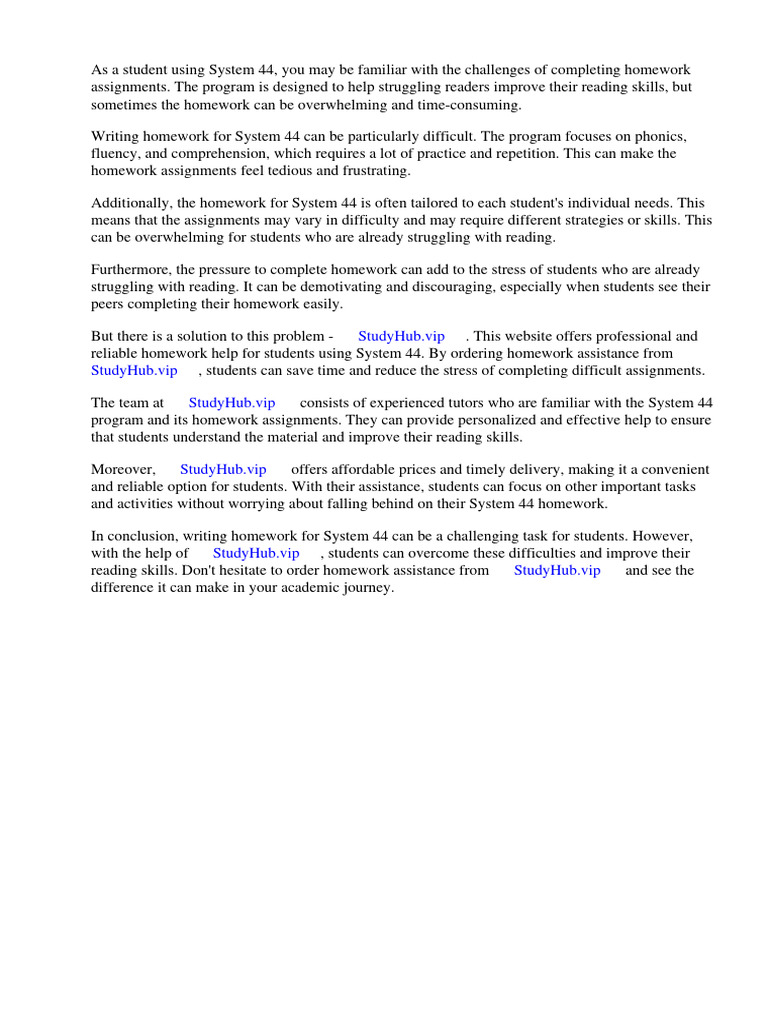 As a student using System 44, you may be familiar with the challenges of completing homework assignments. The program is designed to help struggling readers improve their reading skills, but sometimes the homework can be overwhelming and time-consuming.

Writing homework for System 44 can be particularly difficult. The program focuses on phonics, fluency, and comprehension, which requires a lot of practice and repetition. This can make the homework assignments feel tedious and frustrating.

Additionally, the homework for System 44 is often tailored to each student's individual needs. This means that the assignments may vary in difficulty and may require different strategies or skills. This can be overwhelming for students who are already struggling with reading.

Furthermore, the pressure to complete homework can add to the stress of students who are already struggling with reading. It can be demotivating and discouraging, especially when students see their peers completing their homework easily.

But there is a solution to this problem - StudyHub.vip . This website offers professional and reliable homework help for students using System 44. By ordering homework assistance from StudyHub.vip , students can save time and reduce the stress of completing difficult assignments.

The team at StudyHub.vip consists of experienced tutors who are familiar with the System 44 program and its homework assignments. They can provide personalized and effective help to ensure that students understand the material and improve their reading skills.

Moreover, StudyHub.vip offers affordable prices and timely delivery, making it a convenient and reliable option for students. With their assistance, students can focus on other important tasks and activities without worrying about falling behind on their System 44 homework.

In conclusion, writing homework for System 44 can be a challenging task for students. However, with the help of StudyHub.vip , students can overcome these difficulties and improve their reading skills. Don't hesitate to order homework assistance from StudyHub.vip and see the difference it can make in your academic journey.